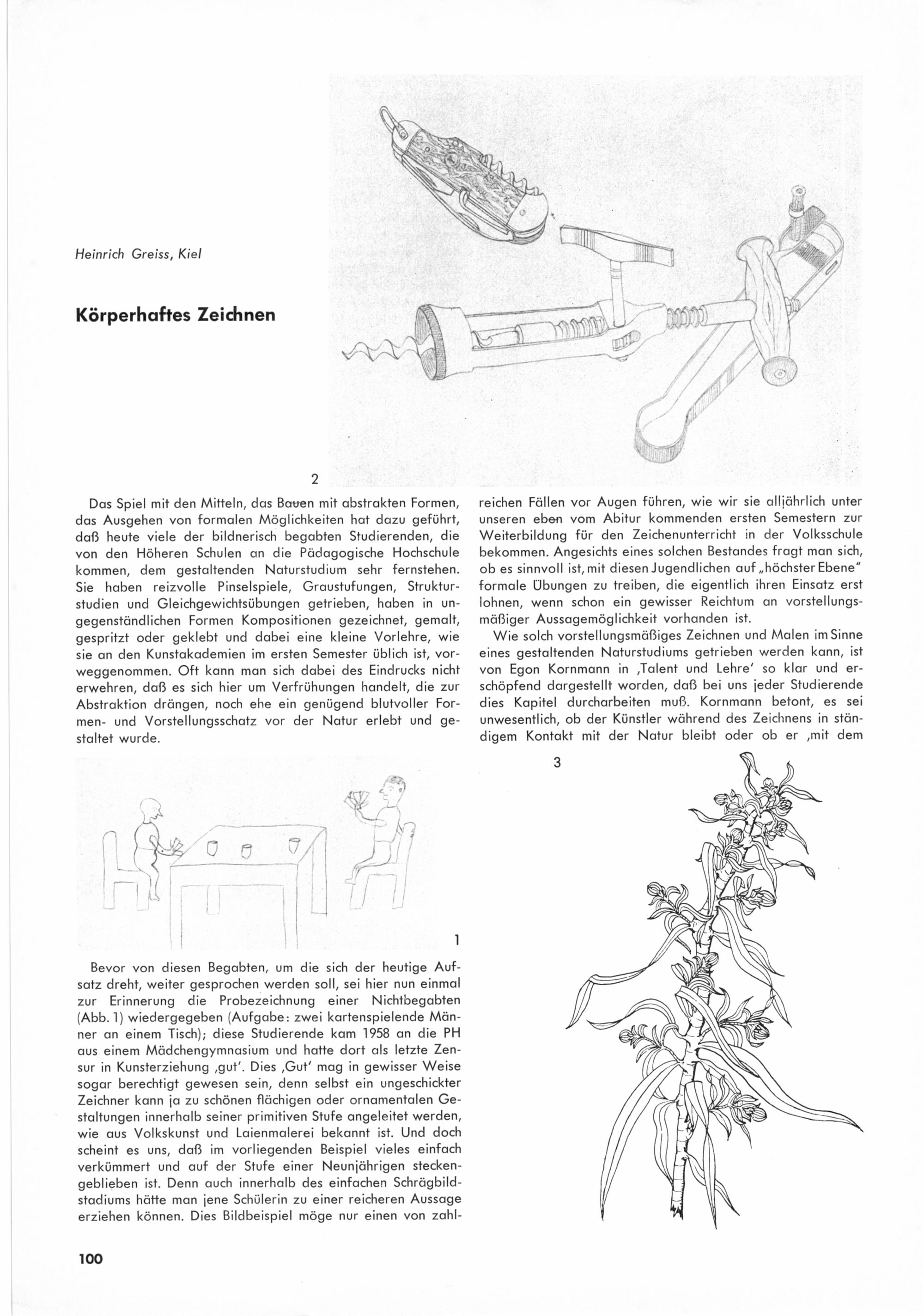 Heinrich Greiss, Kiel

Körperhaftes Zeichnen

2

Das Spiel mit den Mitteln, das Bauen mit abstrakten Formen, das Ausgehen von formalen Möglichkeiten hat dazu geführt, daß heute viele der bildnerisch begabten Studierenden, die von den Höheren Schulen an die Pädagogische Hochschule kommen, dem gestaltenden Naturstudium sehr fernstehen. Sie haben reizvolle Pinselspiele, Graustufungen, Strukturstudien und Gleichgewichtsübungen getrieben, haben in ungegenständlichen Formen Kompositionen gezeichnet, gemalt, gespritzt oder geklebt und dabei eine kleine Vorlehre, wie sie an den Kunstakademien im ersten Semester üblich ist, vorweggenommen. Oft kann man sich dabei des Eindrucks nicht erwehren, daß es sich hier um Verfrühungen handelt, die zur Abstraktion drängen, noch ehe ein genügend blutvoller Formen- und Vorstellungsschatz vor der Natur erlebt und gestaltet wurde.

1

Bevor von diesen Begabten, um die sich der heutige Aufsatz dreht, weiter gesprochen werden soll, sei hier nun einmal zur Erinnerung die Probezeichnung einer Nichtbegabten (Abb. 1) wiedergegeben (Aufgabe: zwei kartenspielende Männer an einem Tisch); diese Studierende kam 1958 an die PH aus einem Mädchengymnasium und hatte dort als letzte Zensur in Kunsterziehung ‚gut'. Dies ‚Gut' mag in gewisser Weise sogar berechtigt gewesen sein, denn selbst ein ungeschickter Zeichner kann ja zu schönen flächigen oder ornamentalen Gestaltungen innerhalb seiner primitiven Stufe angeleitet werden, wie aus Volkskunst und Laienmalerei bekannt ist. Und doch scheint es uns, daß im vorliegenden Beispiel vieles einfach verkümmert und auf der Stufe einer Neunjährigen steckengeblieben ist. Denn auch innerhalb des einfachen Schrägbildstadiums hätte man jene Schülerin zu einer reicheren Aussage erziehen können. Dies Bildbeispiel möge nur einen von zahlreichen Fällen vor Augen führen, wie wir sie alljährlich unter unseren eben vom Abitur kommenden ersten Semestern zur Weiterbildung für den Zeichenunterricht in der Volksschule bekommen. Angesichts eines solchen Bestandes fragt man sich, ob es sinnvoll ist, mit diesen Jugendlichen auf „höchster Ebene" formale Übungen zu treiben, die eigentlich ihren Einsatz erst lohnen, wenn schon ein gewisser Reichtum an vorstellungsmäßiger Aussagemöglichkeit vorhanden ist.

Wie solch vorstellungsmäßiges Zeichnen und Malen im Sinne eines gestaltenden Naturstudiums getrieben werden kann, ist von Egon Kornmann in ‚Talent und Lehre' so klar und erschöpfend dargestellt worden, daß bei uns jeder Studierende dies Kapitel durcharbeiten muß. Kornmann betont, es sei unwesentlich, ob der Künstler während des Zeichnens in ständigem Kontakt mit der Natur bleibt oder ob er ‚mit dem

3

100